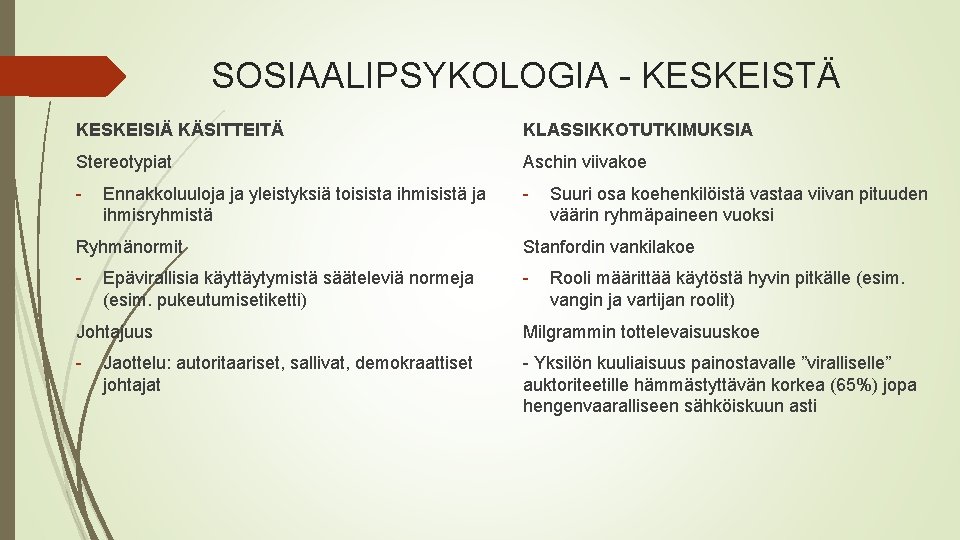 SOSIAALIPSYKOLOGIA - KESKEISTÄ

KESKEISIÄ KÄSITTEITÄ

Stereotypiat

- Ennakkoluuloja ja yleistyksiä toisista ihmisistä ja ihmisryhmistä

Ryhmänormit

- Epävirallisia käyttäytymistä sääteleviä normeja (esim. pukeutumisetiketti)

Johtajuus

- Jaottelu: autoritaariset, sallivat, demokraattiset johtajat

KLASSIKKOTUTKIMUKSIA

Aschin viivakoe

- Suuri osa koehenkilöistä vastaa viivan pituuden väärin ryhmäpaineen vuoksi

Stanfordin vankilakoe

- Rooli määrittää käytöstä hyvin pitkälle (esim. vangin ja vartijan roolit)

Milgrammin tottelevaisuuskoe

- Yksilön kuuliaisuus painostavalle ”viralliselle” auktoriteetille hämmästyttävän korkea (65%) jopa hengenvaaralliseen sähköiskuun asti